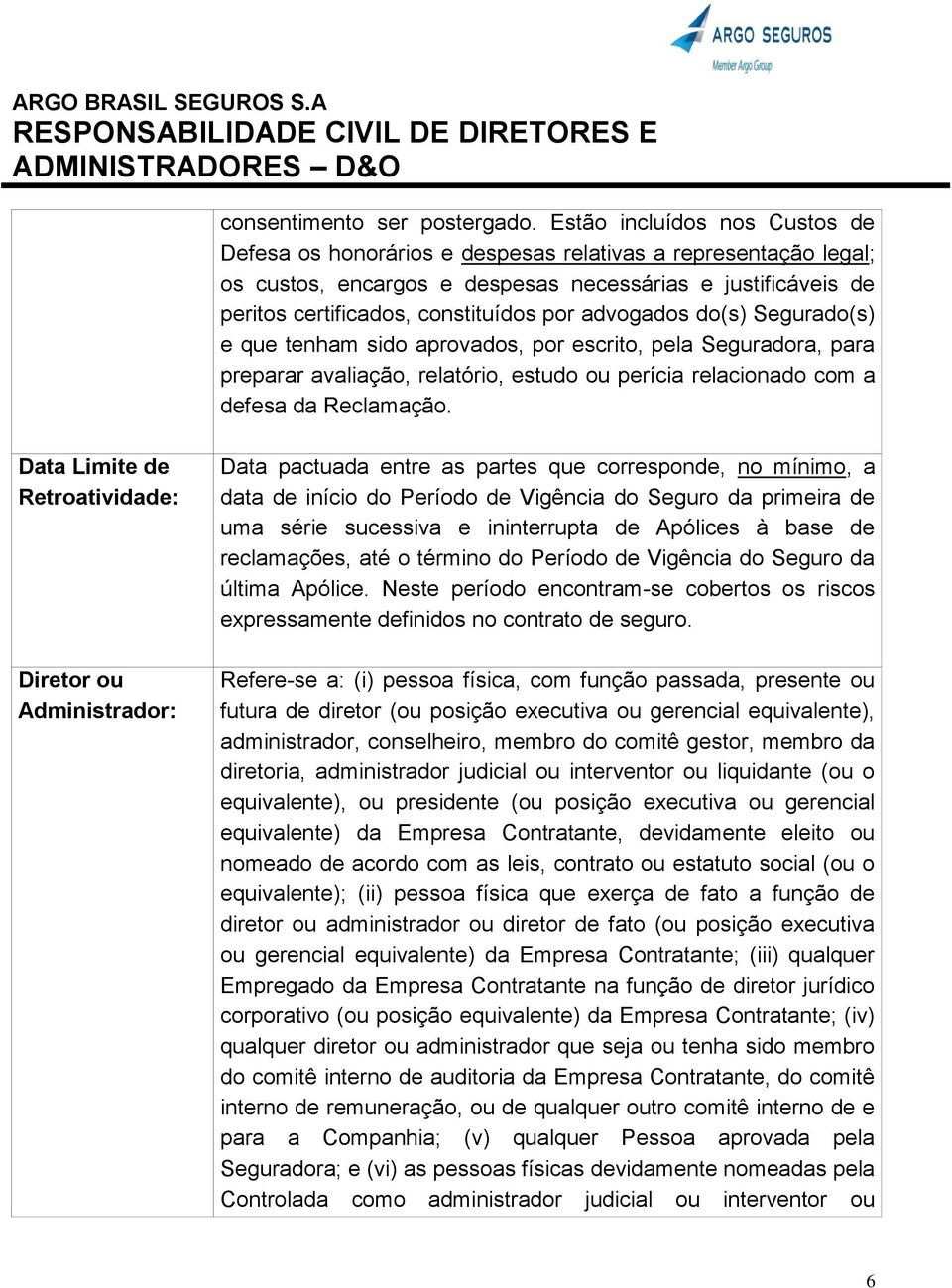 ARGO SEGUROS
Member Argo Group

ARGO BRASIL SEGUROS S.A
RESPONSABILIDADE CIVIL DE DIRETORES E ADMINISTRADORES – D&O

| | |
|---|---|
| | consentimento ser postergado. Estão incluídos nos Custos de Defesa os honorários e despesas relativas a representação legal; os custos, encargos e despesas necessárias e justificáveis de peritos certificados, constituídos por advogados do(s) Segurado(s) e que tenham sido aprovados, por escrito, pela Seguradora, para preparar avaliação, relatório, estudo ou perícia relacionado com a defesa da Reclamação. |
| Data Limite de Retroatividade: | Data pactuada entre as partes que corresponde, no mínimo, a data de início do Período de Vigência do Seguro da primeira de uma série sucessiva e ininterrupta de Apólices à base de reclamações, até o término do Período de Vigência do Seguro da última Apólice. Neste período encontram-se cobertos os riscos expressamente definidos no contrato de seguro. |
| Diretor ou Administrador: | Refere-se a: (i) pessoa física, com função passada, presente ou futura de diretor (ou posição executiva ou gerencial equivalente), administrador, conselheiro, membro do comitê gestor, membro da diretoria, administrador judicial ou interventor ou liquidante (ou o equivalente), ou presidente (ou posição executiva ou gerencial equivalente) da Empresa Contratante, devidamente eleito ou nomeado de acordo com as leis, contrato ou estatuto social (ou o equivalente); (ii) pessoa física que exerça de fato a função de diretor ou administrador ou diretor de fato (ou posição executiva ou gerencial equivalente) da Empresa Contratante; (iii) qualquer Empregado da Empresa Contratante na função de diretor jurídico corporativo (ou posição equivalente) da Empresa Contratante; (iv) qualquer diretor ou administrador que seja ou tenha sido membro do comitê interno de auditoria da Empresa Contratante, do comitê interno de remuneração, ou de qualquer outro comitê interno de e para a Companhia; (v) qualquer Pessoa aprovada pela Seguradora; e (vi) as pessoas físicas devidamente nomeadas pela Controlada como administrador judicial ou interventor ou |

6